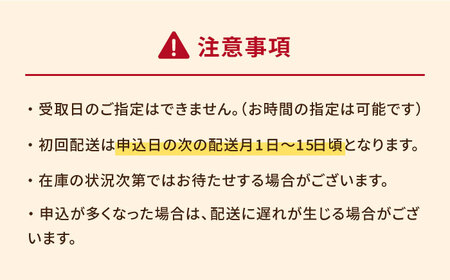 注意事項

・受取日のご指定はできません。（お時間の指定は可能です）

・初回配送は申込日の次の配送月１日～15日頃となります。

・在庫の状況次第ではお待たせする場合がございます。

・申込が多くなった場合は、配送に遅れが生じる場合がございます。